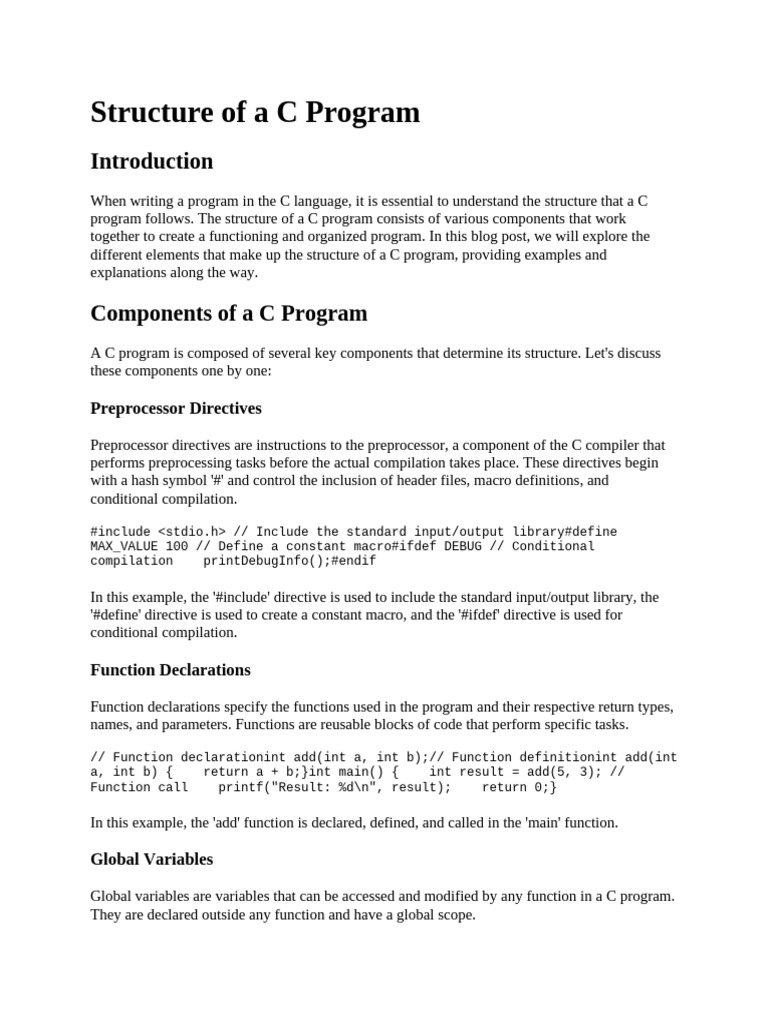 Structure of a C Program

Introduction

When writing a program in the C language, it is essential to understand the structure that a C program follows. The structure of a C program consists of various components that work together to create a functioning and organized program. In this blog post, we will explore the different elements that make up the structure of a C program, providing examples and explanations along the way.

Components of a C Program

A C program is composed of several key components that determine its structure. Let's discuss these components one by one:

Preprocessor Directives

Preprocessor directives are instructions to the preprocessor, a component of the C compiler that performs preprocessing tasks before the actual compilation takes place. These directives begin with a hash symbol '#' and control the inclusion of header files, macro definitions, and conditional compilation.

#include <stdio.h> // Include the standard input/output library#define MAX_VALUE 100 // Define a constant macro#ifdef DEBUG // Conditional compilation    printDebugInfo();#endif

In this example, the '#include' directive is used to include the standard input/output library, the '#define' directive is used to create a constant macro, and the '#ifdef' directive is used for conditional compilation.

Function Declarations

Function declarations specify the functions used in the program and their respective return types, names, and parameters. Functions are reusable blocks of code that perform specific tasks.

// Function declarationint add(int a, int b);// Function definitionint add(int a, int b) {    return a + b;}int main() {    int result = add(5, 3); // Function call    printf("Result: %d\n", result);    return 0;}

In this example, the 'add' function is declared, defined, and called in the 'main' function.

Global Variables

Global variables are variables that can be accessed and modified by any function in a C program. They are declared outside any function and have a global scope.